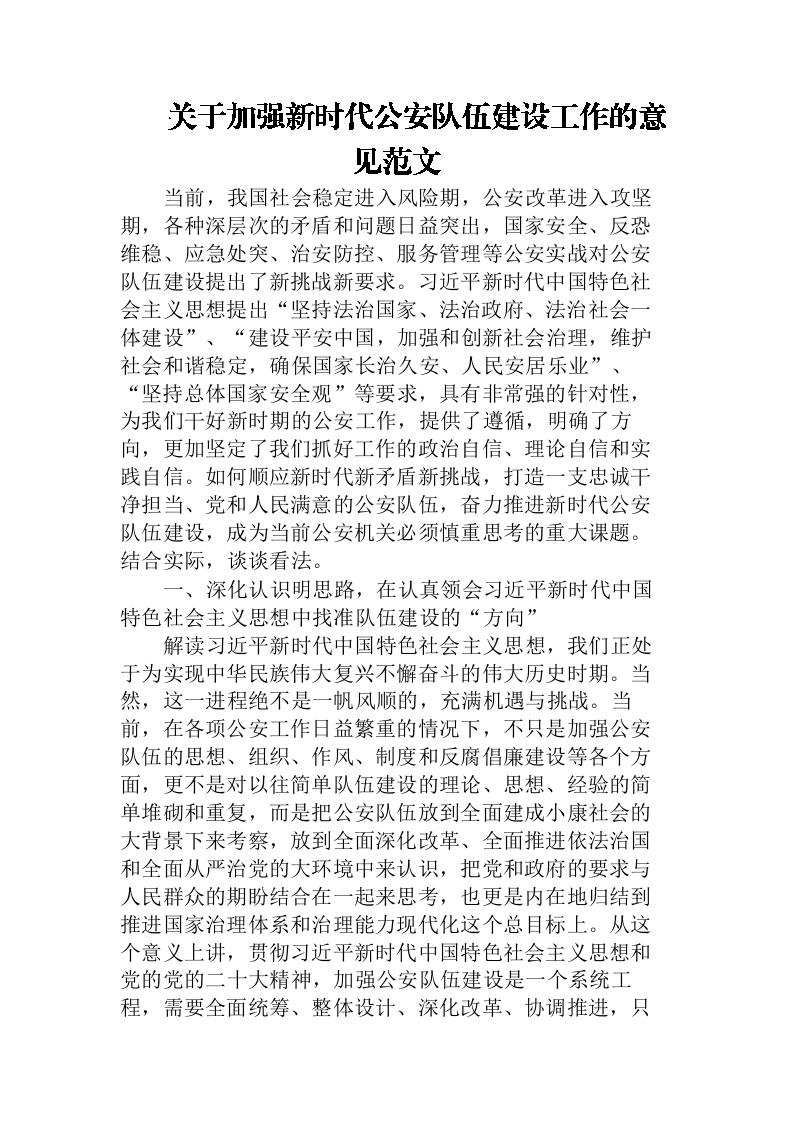 关于加强新时代公安队伍建设工作的意见范文

当前，我国社会稳定进入风险期，公安改革进入攻坚期，各种深层次的矛盾和问题日益突出，国家安全、反恐维稳、应急处突、治安防控、服务管理等公安实战对公安队伍建设提出了新挑战新要求。习近平新时代中国特色社会主义思想提出“坚持法治国家、法治政府、法治社会一体建设”、“建设平安中国，加强和创新社会治理，维护社会和谐稳定，确保国家长治久安、人民安居乐业”、“坚持总体国家安全观”等要求，具有非常强的针对性，为我们干好新时期的公安工作，提供了遵循，明确了方向，更加坚定了我们抓好工作的政治自信、理论自信和实践自信。如何顺应新时代新矛盾新挑战，打造一支忠诚干净担当、党和人民满意的公安队伍，奋力推进新时代公安队伍建设，成为当前公安机关必须慎重思考的重大课题。结合实际，谈谈看法。

一、深化认识明思路，在认真领会习近平新时代中国特色社会主义思想中找准队伍建设的“方向”

解读习近平新时代中国特色社会主义思想，我们正处于为实现中华民族伟大复兴不懈奋斗的伟大历史时期。当然，这一进程绝不是一帆风顺的，充满机遇与挑战。当前，在各项公安工作日益繁重的情况下，不只是加强公安队伍的思想、组织、作风、制度和反腐倡廉建设等各个方面，更不是对以往简单队伍建设的理论、思想、经验的简单堆砌和重复，而是把公安队伍放到全面建成小康社会的大背景下来考察，放到全面深化改革、全面推进依法治国和全面从严治党的大环境中来认识，把党和政府的要求与人民群众的期盼结合在一起来思考，也更是内在地归结到推进国家治理体系和治理能力现代化这个总目标上。从这个意义上讲，贯彻习近平新时代中国特色社会主义思想和党的党的二十大精神，加强公安队伍建设是一个系统工程，需要全面统筹、整体设计、深化改革、协调推进，只